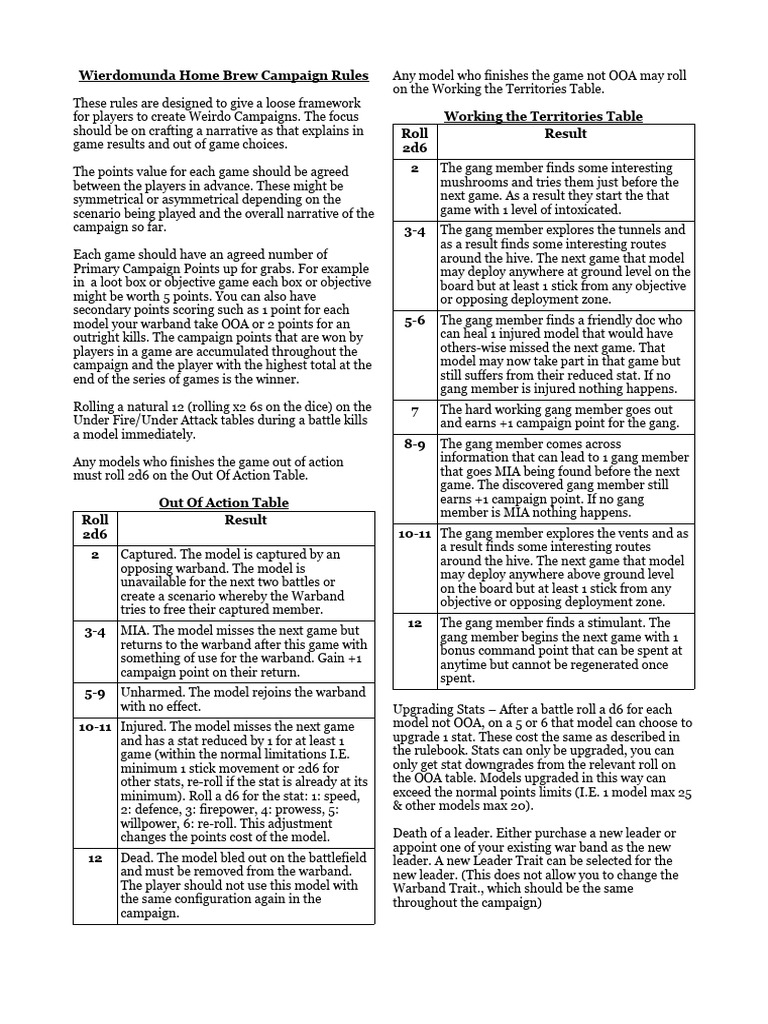 Wierdomunda Home Brew Campaign Rules

These rules are designed to give a loose framework for players to create Weirdo Campaigns. The focus should be on crafting a narrative as that explains in game results and out of game choices.

The points value for each game should be agreed between the players in advance. These might be symmetrical or asymmetrical depending on the scenario being played and the overall narrative of the campaign so far.

Each game should have an agreed number of Primary Campaign Points up for grabs. For example in a loot box or objective game each box or objective might be worth 5 points. You can also have secondary points scoring such as 1 point for each model your warband take OOA or 2 points for an outright kills. The campaign points that are won by players in a game are accumulated throughout the campaign and the player with the highest total at the end of the series of games is the winner.

Rolling a natural 12 (rolling x2 6s on the dice) on the Under Fire/Under Attack tables during a battle kills a model immediately.

Any models who finishes the game out of action must roll 2d6 on the Out Of Action Table.

Out Of Action Table

| Roll 2d6 | Result |
|---|---|
| 2 | Captured. The model is captured by an opposing warband. The model is unavailable for the next two battles or create a scenario whereby the Warband tries to free their captured member. |
| 3-4 | MIA. The model misses the next game but returns to the warband after this game with something of use for the warband. Gain +1 campaign point on their return. |
| 5-9 | Unharmed. The model rejoins the warband with no effect. |
| 10-11 | Injured. The model misses the next game and has a stat reduced by 1 for at least 1 game (within the normal limitations I.E. minimum 1 stick movement or 2d6 for other stats, re-roll if the stat is already at its minimum). Roll a d6 for the stat: 1: speed, 2: defence, 3: firepower, 4: prowess, 5: willpower, 6: re-roll. This adjustment changes the points cost of the model. |
| 12 | Dead. The model bled out on the battlefield and must be removed from the warband. The player should not use this model with the same configuration again in the campaign. |

Any model who finishes the game not OOA may roll on the Working the Territories Table.

Working the Territories Table

| Roll 2d6 | Result |
|---|---|
| 2 | The gang member finds some interesting mushrooms and tries them just before the next game. As a result they start the that game with 1 level of intoxicated. |
| 3-4 | The gang member explores the tunnels and as a result finds some interesting routes around the hive. The next game that model may deploy anywhere at ground level on the board but at least 1 stick from any objective or opposing deployment zone. |
| 5-6 | The gang member finds a friendly doc who can heal 1 injured model that would have others-wise missed the next game. That model may now take part in that game but still suffers from their reduced stat. If no gang member is injured nothing happens. |
| 7 | The hard working gang member goes out and earns +1 campaign point for the gang. |
| 8-9 | The gang member comes across information that can lead to 1 gang member that goes MIA being found before the next game. The discovered gang member still earns +1 campaign point. If no gang member is MIA nothing happens. |
| 10-11 | The gang member explores the vents and as a result finds some interesting routes around the hive. The next game that model may deploy anywhere above ground level on the board but at least 1 stick from any objective or opposing deployment zone. |
| 12 | The gang member finds a stimulant. The gang member begins the next game with 1 bonus command point that can be spent at anytime but cannot be regenerated once spent. |

Upgrading Stats – After a battle roll a d6 for each model not OOA, on a 5 or 6 that model can choose to upgrade 1 stat. These cost the same as described in the rulebook. Stats can only be upgraded, you can only get stat downgrades from the relevant roll on the OOA table. Models upgraded in this way can exceed the normal points limits (I.E. 1 model max 25 & other models max 20).

Death of a leader. Either purchase a new leader or appoint one of your existing war band as the new leader. A new Leader Trait can be selected for the new leader. (This does not allow you to change the Warband Trait., which should be the same throughout the campaign)